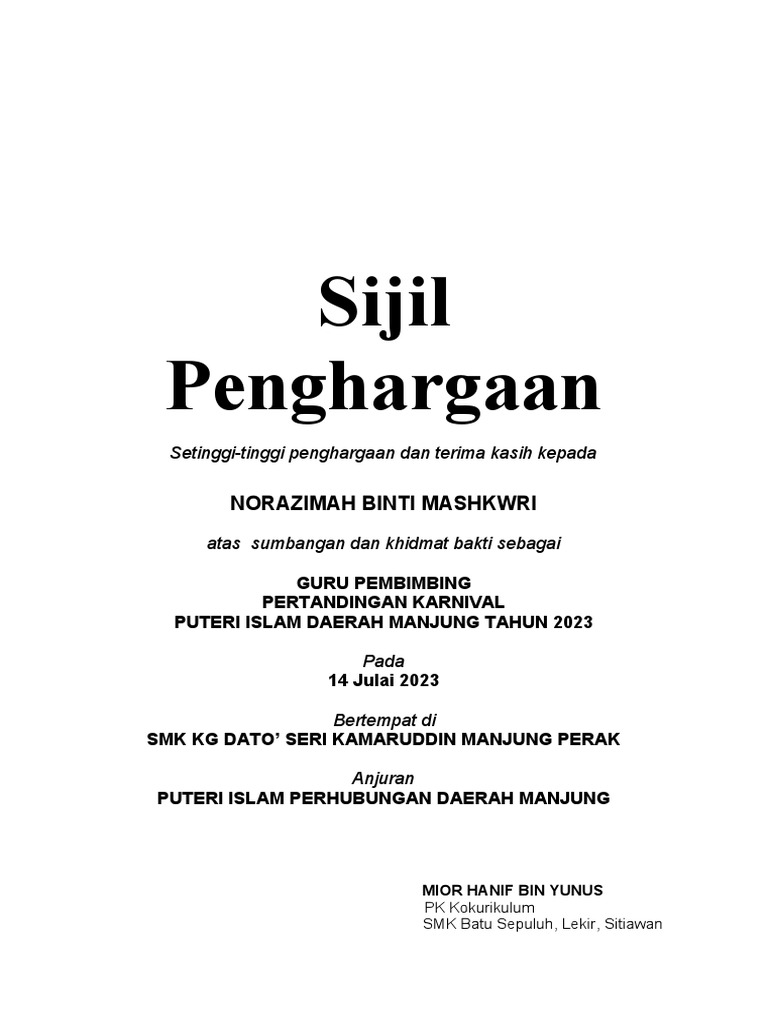 Sijil Penghargaan

Setinggi-tinggi penghargaan dan terima kasih kepada

NORAZIMAH BINTI MASHKWRI

atas sumbangan dan khidmat bakti sebagai

GURU PEMBIMBING
PERTANDINGAN KARNIVAL
PUTERI ISLAM DAERAH MANJUNG TAHUN 2023

Pada
14 Julai 2023

Bertempat di
SMK KG DATO' SERI KAMARUDDIN MANJUNG PERAK

Anjuran
PUTERI ISLAM PERHUBUNGAN DAERAH MANJUNG

MIOR HANIF BIN YUNUS
PK Kokurikulum
SMK Batu Sepuluh, Lekir, Sitiawan